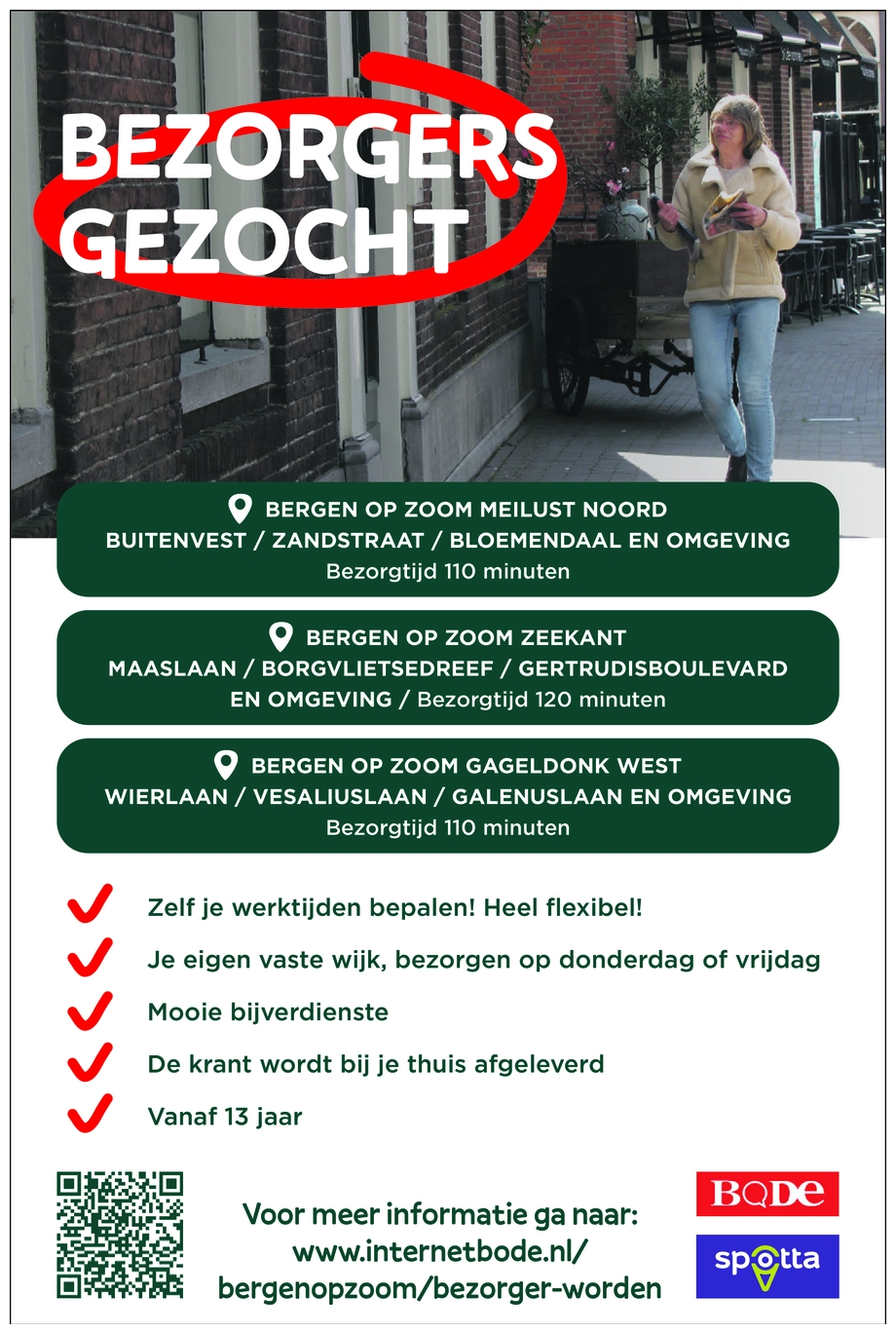 BEZORGERS GEZOCHT

BERGEN OP ZOOM MEILUST NOORD
BUITENVEST / ZANDSTRAAT / BLOEMENDAAL EN OMGEVING
Bezorgtijd 110 minuten

BERGEN OP ZOOM ZEEKANT
MAASLAAN / BORGVLIETSEDREEF / GERTRUDISBOULEVARD EN OMGEVING / Bezorgtijd 120 minuten

BERGEN OP ZOOM GAGELDONK WEST
WIERLAAN / VESALIUSLAAN / GALENUSLAAN EN OMGEVING
Bezorgtijd 110 minuten

Zelf je werktijden bepalen! Heel flexibel!

Je eigen vaste wijk, bezorgen op donderdag of vrijdag

Mooie bijverdienste

De krant wordt bij je thuis afgeleverd

Vanaf 13 jaar

Voor meer informatie ga naar:
www.internetbode.nl/
bergenopzoom/bezorger-worden

BODE

spotta